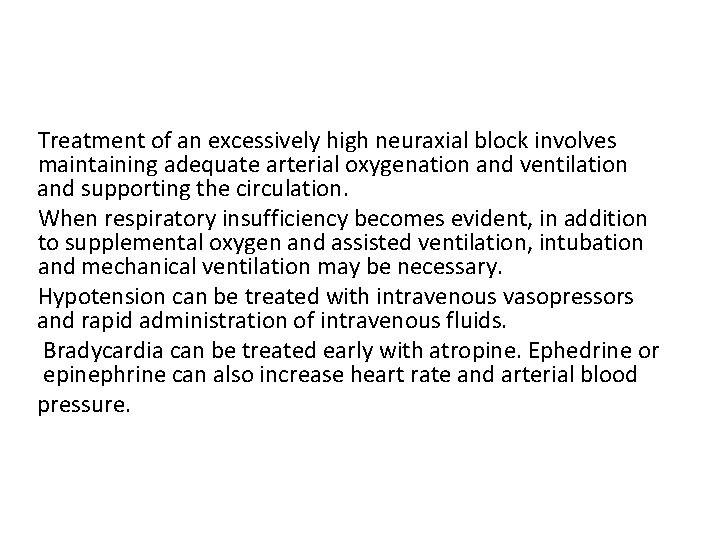 Treatment of an excessively high neuraxial block involves maintaining adequate arterial oxygenation and ventilation and supporting the circulation.

When respiratory insufficiency becomes evident, in addition to supplemental oxygen and assisted ventilation, intubation and mechanical ventilation may be necessary.

Hypotension can be treated with intravenous vasopressors and rapid administration of intravenous fluids.

Bradycardia can be treated early with atropine. Ephedrine or epinephrine can also increase heart rate and arterial blood pressure.